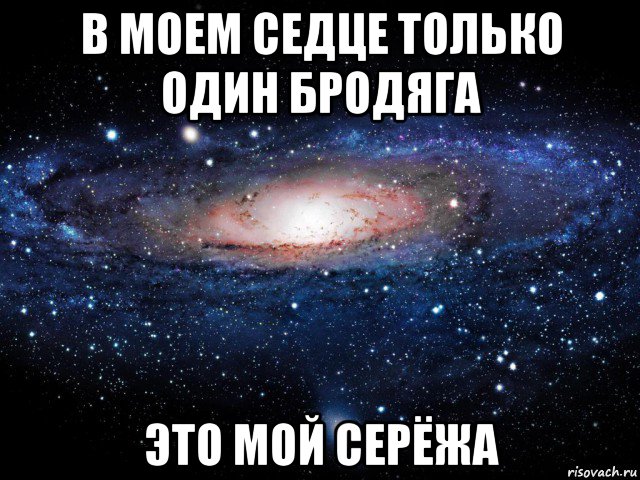 В МОЕМ СЕДЦЕ ТОЛЬКО ОДИН БРОДЯГА

ЭТО МОЙ СЕРЁЖА

risovach.ru